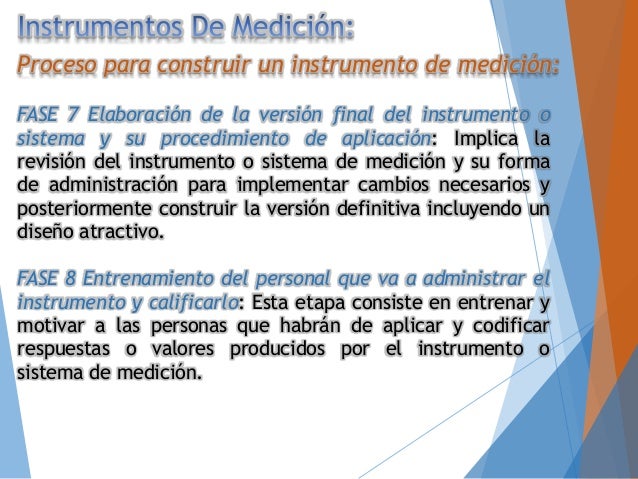 Instrumentos De Medición:

Proceso para construir un instrumento de medición:

FASE 7 Elaboración de la versión final del instrumento o sistema y su procedimiento de aplicación: Implica la revisión del instrumento o sistema de medición y su forma de administración para implementar cambios necesarios y posteriormente construir la versión definitiva incluyendo un diseño atractivo.

FASE 8 Entrenamiento del personal que va a administrar el instrumento y calificarlo: Esta etapa consiste en entrenar y motivar a las personas que habrán de aplicar y codificar respuestas o valores producidos por el instrumento o sistema de medición.